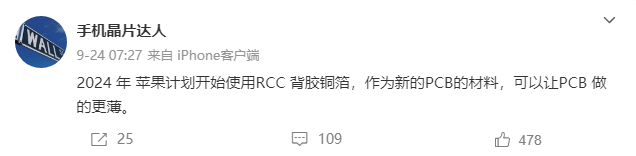 WALL

手机晶片达人

9-24 07:27 来自 iPhone客户端

2024 年 苹果计划开始使用RCC 背胶铜箔，作为新的PCB的材料，可以让PCB 做的更薄。

25

109

478